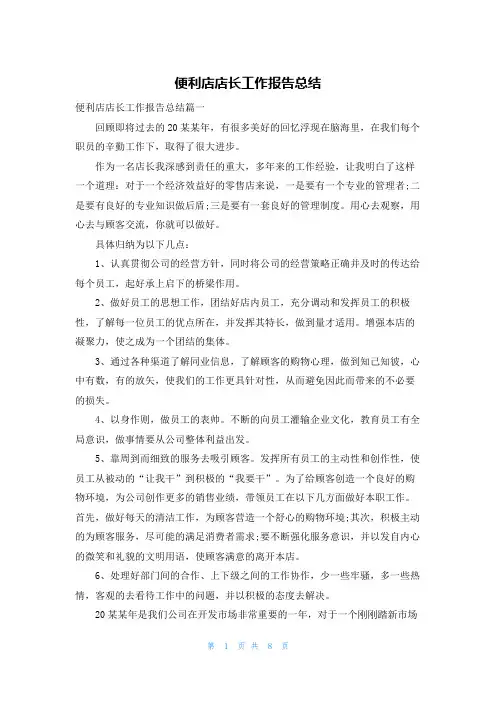 便利店店长工作报告总结

便利店店长工作报告总结篇一

回顾即将过去的20某某年，有很多美好的回忆浮现在脑海里，在我们每个职员的辛勤工作下，取得了很大进步。

作为一名店长我深感到责任的重大，多年来的工作经验，让我明白了这样一个道理：对于一个经济效益好的零售店来说，一是要有一个专业的管理者;二是要有良好的专业知识做后盾;三是要有一套良好的管理制度。用心去观察，用心去与顾客交流，你就可以做好。

具体归纳为以下几点：

1、认真贯彻公司的经营方针，同时将公司的经营策略正确并及时的传达给每个员工，起好承上启下的桥梁作用。

2、做好员工的思想工作，团结好店内员工，充分调动和发挥员工的积极性，了解每一位员工的优点所在，并发挥其特长，做到量才适用。增强本店的凝聚力，使之成为一个团结的集体。

3、通过各种渠道了解同业信息，了解顾客的购物心理，做到知己知彼，心中有数，有的放矢，使我们的工作更具针对性，从而避免因此而带来的不必要的损失。

4、以身作则，做员工的表帅。不断的向员工灌输企业文化，教育员工有全局意识，做事情要从公司整体利益出发。

5、靠周到而细致的服务去吸引顾客。发挥所有员工的主动性和创作性，使员工从被动的“让我干”到积极的“我要干”。为了给顾客创造一个良好的购物环境，为公司创作更多的销售业绩，带领员工在以下几方面做好本职工作。首先，做好每天的清洁工作，为顾客营造一个舒心的购物环境;其次，积极主动的为顾客服务，尽可能的满足消费者需求;要不断强化服务意识，并以发自内心的微笑和礼貌的文明用语，使顾客满意的离开本店。

6、处理好部门间的合作、上下级之间的工作协作，少一些牢骚，多一些热情，客观的去看待工作中的问题，并以积极的态度去解决。

20某某年是我们公司在开发市场非常重要的一年，对于一个刚刚踏新市场

第 1 页 共 8 页